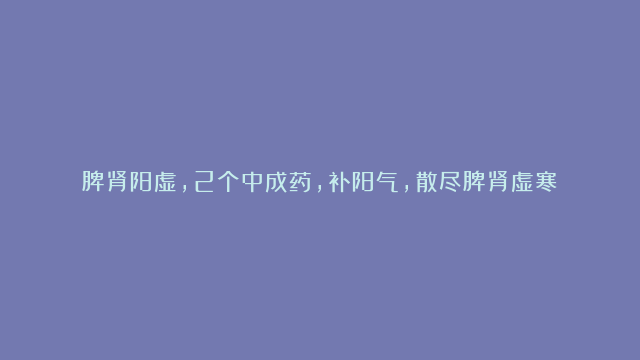 脾肾阳虚，2个中成药，补阳气，散尽脾肾虚寒